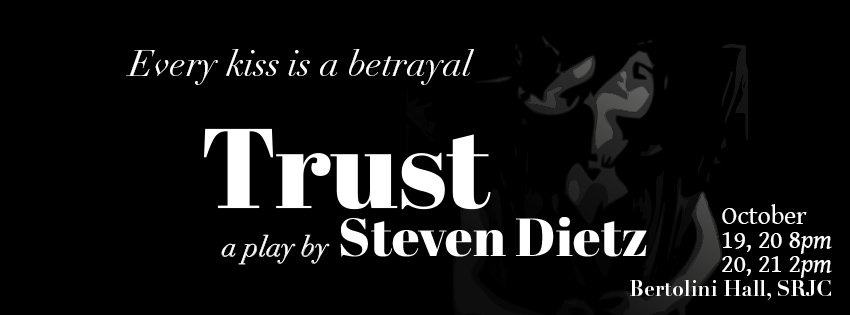 Every kiss is a betrayal

Trust

a play by Steven Dietz

October
19, 20 8pm
20, 21 2pm
Bertolini Hall, SRJC